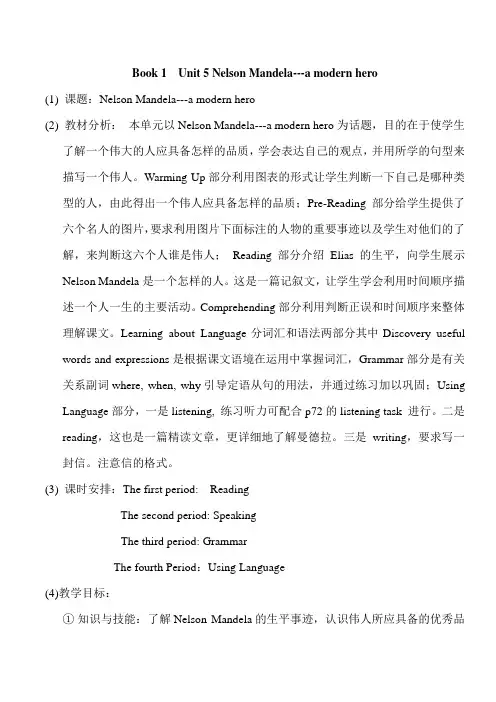 Book 1 Unit 5 Nelson Mandela---a modern hero

(1) 课题：Nelson Mandela---a modern hero

(2) 教材分析： 本单元以 Nelson Mandela---a modern hero 为话题，目的在于使学生了解一个伟大的人应具备怎样的品质，学会表达自己的观点，并用所学的句型来描写一个伟人。Warming Up 部分利用图表的形式让学生判断一下自己是哪种类型的人，由此得出一个伟人应具备怎样的品质；Pre-Reading 部分给学生提供了六个名人的图片，要求利用图片下面标注的人物的重要事迹以及学生对他们的了解，来判断这六个人谁是伟人； Reading 部分介绍 Elias 的生平，向学生展示 Nelson Mandela 是一个怎样的人。这是一篇记叙文，让学生学会利用时间顺序描述一个人一生的主要活动。Comprehending 部分利用判断正误和时间顺序来整体理解课文。Learning about Language 分词汇和语法两部分其中 Discovery useful words and expressions 是根据课文语境在运用中掌握词汇，Grammar 部分是有关关系副词 where, when, why 引导定语从句的用法，并通过练习加以巩固；Using Language 部分，一是 listening, 练习听力可配合 p72 的 listening task 进行。二是 reading，这也是一篇精读文章，更详细地了解曼德拉。三是 writing，要求写一封信。注意信的格式。

(3) 课时安排：The first period: Reading

The second period: Speaking

The third period: Grammar

The fourth Period：Using Language

(4)教学目标：

① 知识与技能：了解 Nelson Mandela 的生平事迹，认识伟人所应具备的优秀品